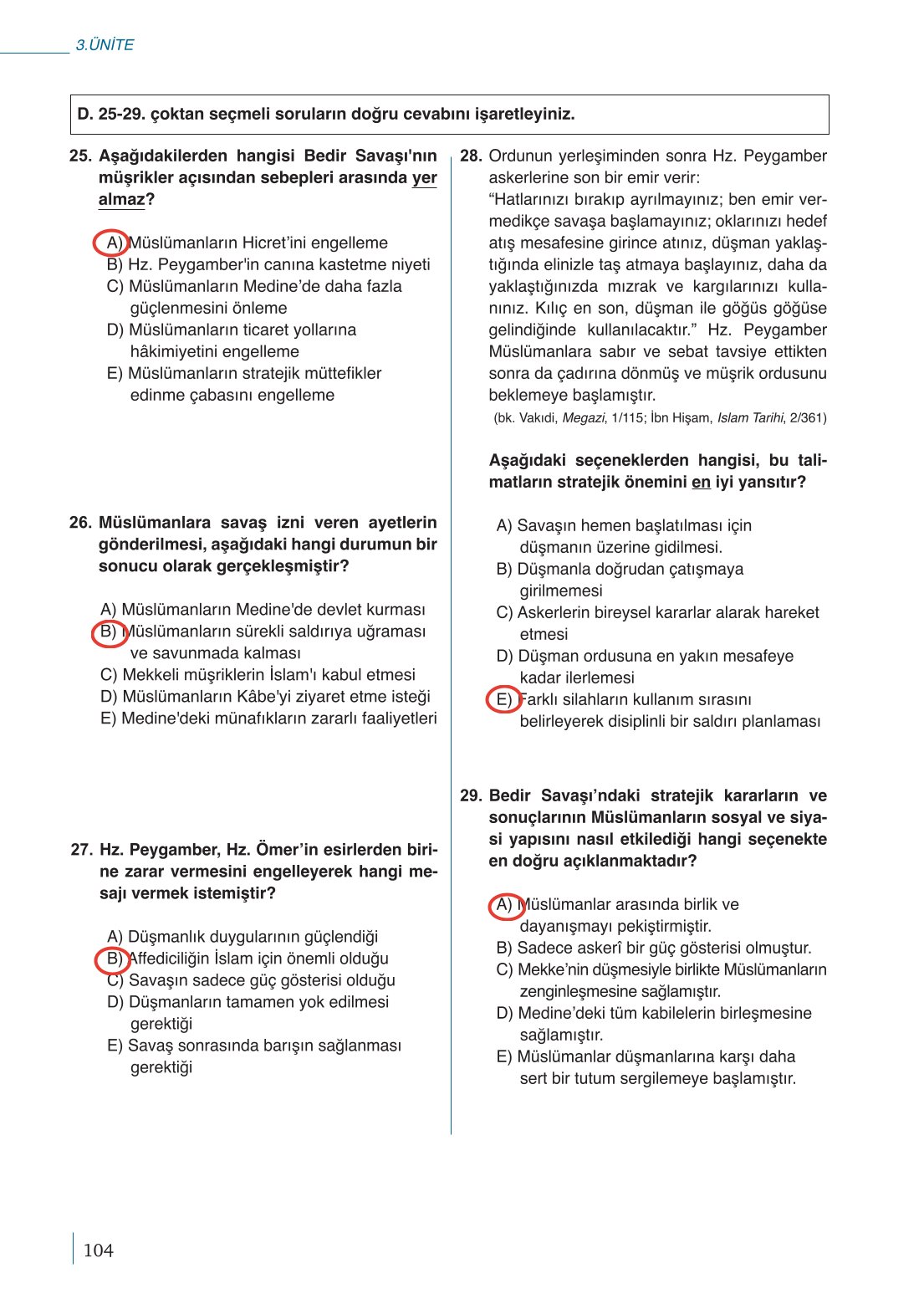 3.ÜNİTE

D. 25-29. çoktan seçmeli soruların doğru cevabını işaretleyiniz.

25. Aşağıdakilerden hangisi Bedir Savaşı'nın müşrikler açısından sebepleri arasında yer almaz?

A) Müslümanların Hicret'ini engelleme
B) Hz. Peygamber'in canına kastetme niyeti
C) Müslümanların Medine'de daha fazla güçlenmesini önleme
D) Müslümanların ticaret yollarına hâkimiyetini engelleme
E) Müslümanların stratejik müttefikler edinme çabasını engelleme

26. Müslümanlara savaş izni veren ayetlerin gönderilmesi, aşağıdaki hangi durumun bir sonucu olarak gerçekleşmiştir?

A) Müslümanların Medine'de devlet kurması
B) Müslümanların sürekli saldırıya uğraması ve savunmada kalması
C) Mekkeli müşriklerin İslam'ı kabul etmesi
D) Müslümanların Kâbe'yi ziyaret etme isteği
E) Medine'deki münafıkların zararlı faaliyetleri

27. Hz. Peygamber, Hz. Ömer'in esirlerden birine zarar vermesini engelleyerek hangi mesajı vermek istemiştir?

A) Düşmanlık duygularının güçlendiği
B) Affediciliğin İslam için önemli olduğu
C) Savaşın sadece güç gösterisi olduğu
D) Düşmanların tamamen yok edilmesi gerektiği
E) Savaş sonrasında barışın sağlanması gerektiği

28. Ordunun yerleşiminden sonra Hz. Peygamber askerlerine son bir emir verir:
"Hatlarınızı bırakıp ayrılmayınız; ben emir vermedikçe savaşa başlamayınız; oklarınızı hedef atış mesafesine girince atınız, düşman yaklaştığında elinizle taş atmaya başlayınız, daha da yaklaştığınızda mızrak ve kargılarınızı kullanınız. Kılıç en son, düşman ile göğüs göğüse gelindiğinde kullanılacaktır." Hz. Peygamber Müslümanlara sabır ve sebat tavsiye ettikten sonra da çadırına dönmüş ve müşrik ordusunu beklemeye başlamıştır.
(bk. Vakıdi, Megazi, 1/115; İbn Hişam, Islam Tarihi, 2/361)

Aşağıdaki seçeneklerden hangisi, bu talimatların stratejik önemini en iyi yansıtır?

A) Savaşın hemen başlatılması için düşmanın üzerine gidilmesi.
B) Düşmanla doğrudan çatışmaya girilmemesi
C) Askerlerin bireysel kararlar alarak hareket etmesi
D) Düşman ordusuna en yakın mesafeye kadar ilerlemesi
E) Farklı silahların kullanım sırasını belirleyerek disiplinli bir saldırı planlaması

29. Bedir Savaşı'ndaki stratejik kararların ve sonuçlarının Müslümanların sosyal ve siyasi yapısını nasıl etkilediği hangi seçenekte en doğru açıklanmaktadır?

A) Müslümanlar arasında birlik ve dayanışmayı pekiştirmiştir.
B) Sadece askerî bir güç gösterisi olmuştur.
C) Mekke'nin düşmesiyle birlikte Müslümanların zenginleşmesine sağlamıştır.
D) Medine'deki tüm kabilelerin birleşmesine sağlamıştır.
E) Müslümanlar düşmanlarına karşı daha sert bir tutum sergilemeye başlamıştır.

104